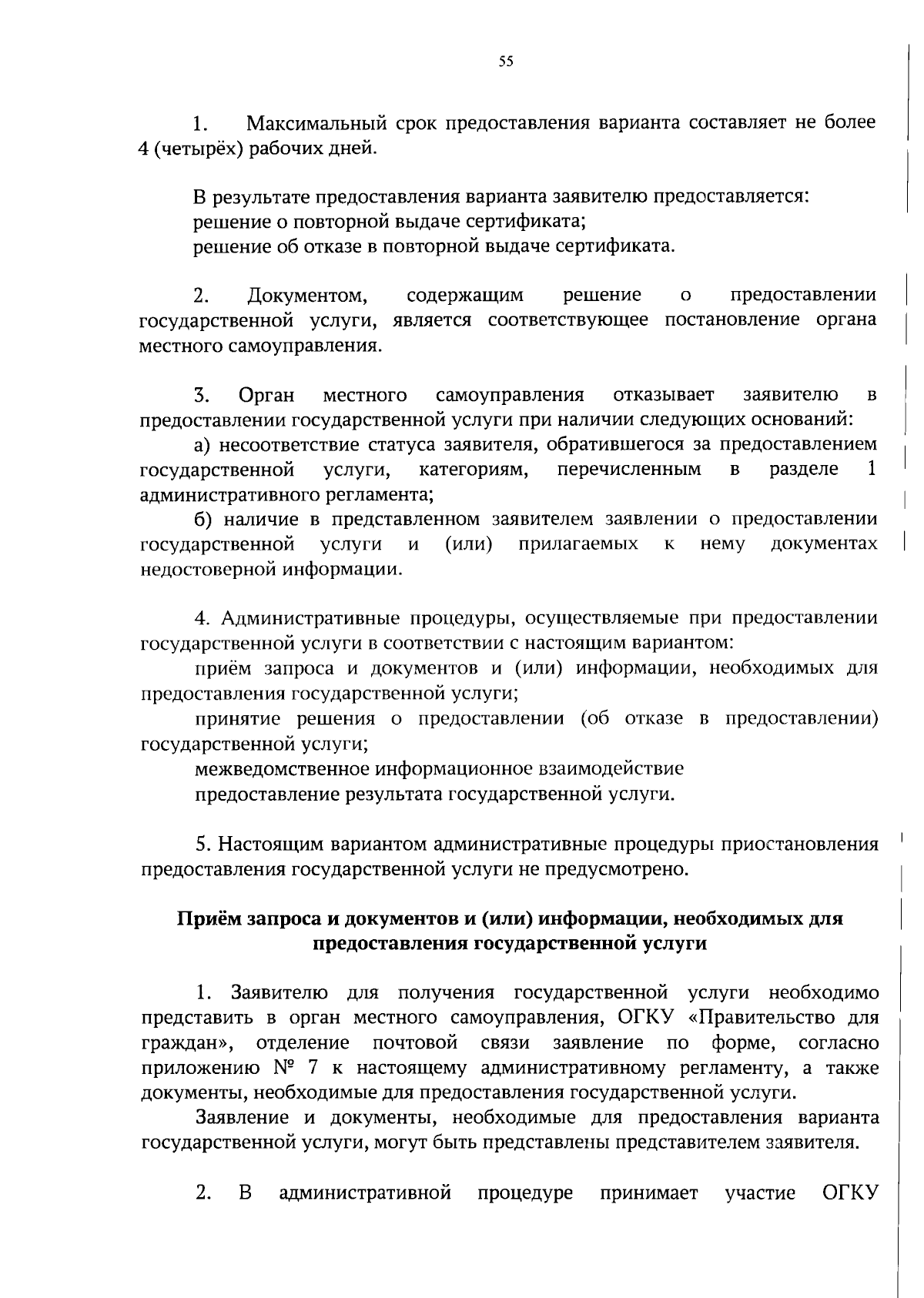 55

1. Максимальный срок предоставления варианта составляет не более 4 (четырёх) рабочих дней.

В результате предоставления варианта заявителю предоставляется:
решение о повторной выдаче сертификата;
решение об отказе в повторной выдаче сертификата.

2. Документом, содержащим решение о предоставлении государственной услуги, является соответствующее постановление органа местного самоуправления.

3. Орган местного самоуправления отказывает заявителю в предоставлении государственной услуги при наличии следующих оснований:
а) несоответствие статуса заявителя, обратившегося за предоставлением государственной услуги, категориям, перечисленным в разделе 1 административного регламента;
б) наличие в представленном заявителем заявлении о предоставлении государственной услуги и (или) прилагаемых к нему документах недостоверной информации.

4. Административные процедуры, осуществляемые при предоставлении государственной услуги в соответствии с настоящим вариантом:
приём запроса и документов и (или) информации, необходимых для предоставления государственной услуги;
принятие решения о предоставлении (об отказе в предоставлении) государственной услуги;
межведомственное информационное взаимодействие
предоставление результата государственной услуги.

5. Настоящим вариантом административные процедуры приостановления предоставления государственной услуги не предусмотрено.

Приём запроса и документов и (или) информации, необходимых для предоставления государственной услуги

1. Заявителю для получения государственной услуги необходимо представить в орган местного самоуправления, ОГКУ «Правительство для граждан», отделение почтовой связи заявление по форме, согласно приложению № 7 к настоящему административному регламенту, а также документы, необходимые для предоставления государственной услуги.
Заявление и документы, необходимые для предоставления варианта государственной услуги, могут быть представлены представителем заявителя.

2. В административной процедуре принимает участие ОГКУ